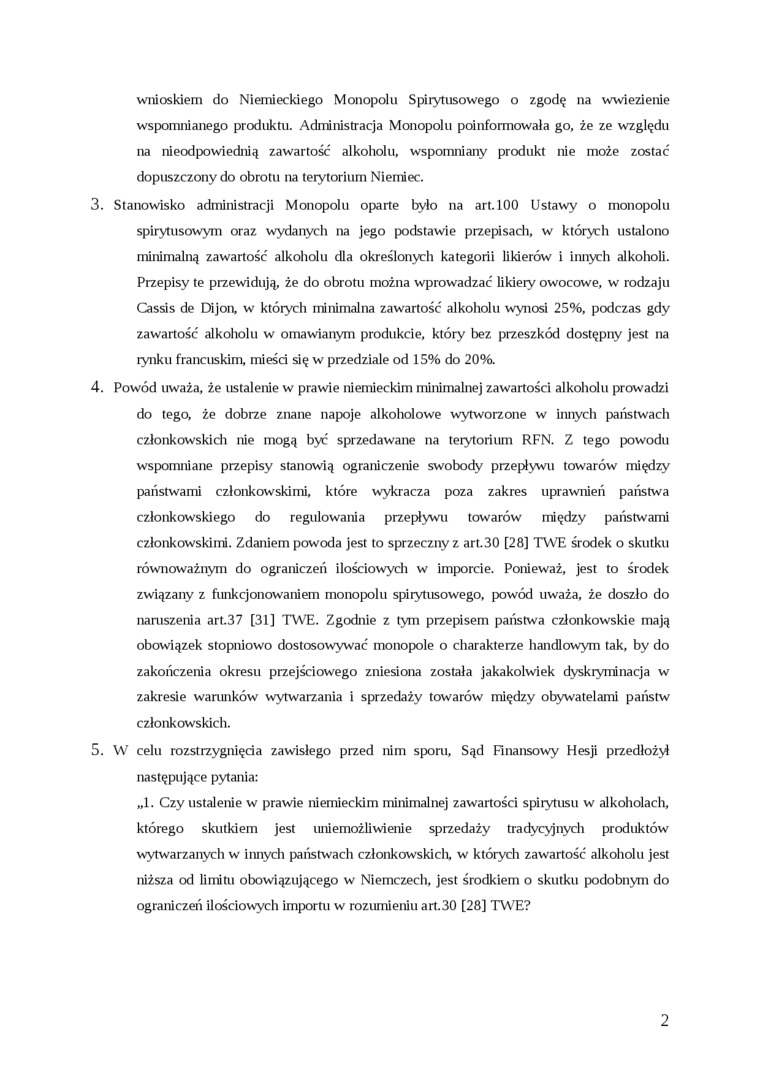 wnioskiem do Niemieckiego Monopolu Spirytusowego o zgodę na wwiezienie wspomnianego produktu. Administracja Monopolu poinformowała go, że ze względu na nieodpowiednią zawartość alkoholu, wspomniany produkt nie może zostać dopuszczony do obrotu na terytorium Niemiec.

3. Stanowisko administracji Monopolu oparte było na art.100 Ustawy o monopolu spirytusowym oraz wydanych na jego podstawie przepisach, w których ustalono minimalną zawartość alkoholu dla określonych kategorii likierów i innych alkoholi. Przepisy te przewidują, że do obrotu można wprowadzać likiery owocowe, w rodzaju Cassis de Dijon, w których minimalna zawartość alkoholu wynosi 25%, podczas gdy zawartość alkoholu w omawianym produkcie, który bez przeszkód dostępny jest na rynku francuskim, mieści się w przedziale od 15% do 20%.

4. Powód uważa, że ustalenie w prawie niemieckim minimalnej zawartości alkoholu prowadzi do tego, że dobrze znane napoje alkoholowe wytworzone w innych państwach członkowskich nie mogą być sprzedawane na terytorium RFN. Z tego powodu wspomniane przepisy stanowią ograniczenie swobody przepływu towarów między państwami członkowskimi, które wykracza poza zakres uprawnień państwa członkowskiego do regulowania przepływu towarów między państwami członkowskimi. Zdaniem powoda jest to sprzeczny z art.30 [28] TWE środek o skutku równoważnym do ograniczeń ilościowych w imporcie. Ponieważ, jest to środek związany z funkcjonowaniem monopolu spirytusowego, powód uważa, że doszło do naruszenia art.37 [31] TWE. Zgodnie z tym przepisem państwa członkowskie mają obowiązek stopniowo dostosowywać monopole o charakterze handlowym tak, by do zakończenia okresu przejściowego zniesiona została jakakolwiek dyskryminacja w zakresie warunków wytwarzania i sprzedaży towarów między obywatelami państw członkowskich.

5. W celu rozstrzygnięcia zawisłego przed nim sporu, Sąd Finansowy Hesji przedłożył następujące pytania:
„1. Czy ustalenie w prawie niemieckim minimalnej zawartości spirytusu w alkoholach, którego skutkiem jest uniemożliwienie sprzedaży tradycyjnych produktów wytwarzanych w innych państwach członkowskich, w których zawartość alkoholu jest niższa od limitu obowiązującego w Niemczech, jest środkiem o skutku podobnym do ograniczeń ilościowych importu w rozumieniu art.30 [28] TWE?

2